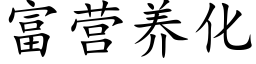 富营养化